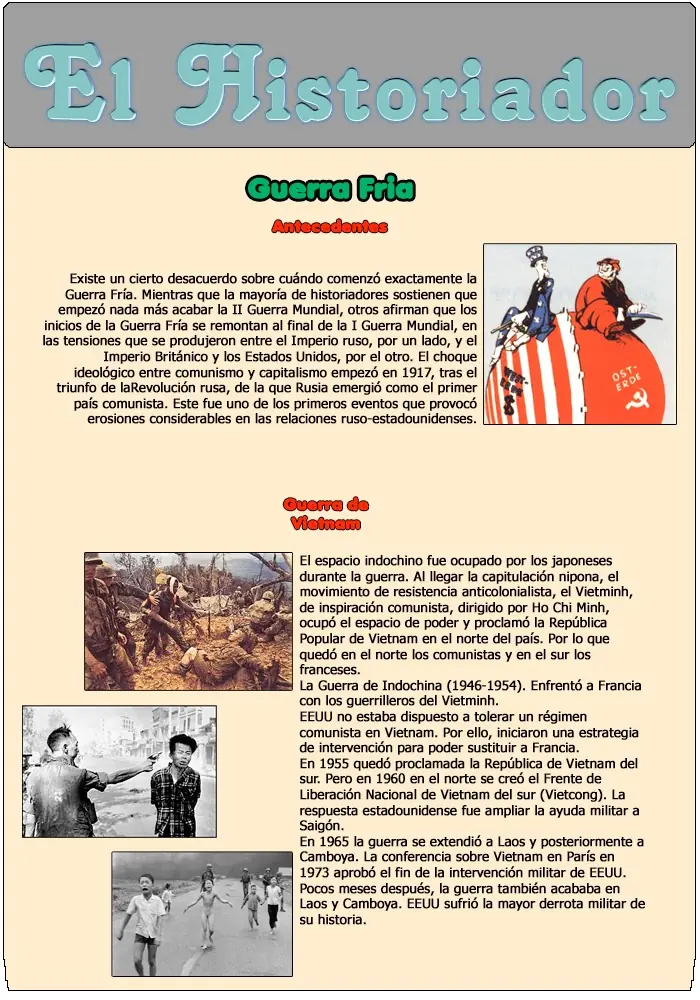 El Historiador

Guerra Fria

Antecedentes

Existe un cierto desacuerdo sobre cuándo comenzó exactamente la Guerra Fría. Mientras que la mayoría de historiadores sostienen que empezó nada más acabar la II Guerra Mundial, otros afirman que los inicios de la Guerra Fría se remontan al final de la I Guerra Mundial, en las tensiones que se produjeron entre el Imperio ruso, por un lado, y el Imperio Británico y los Estados Unidos, por el otro. El choque ideológico entre comunismo y capitalismo empezó en 1917, tras el triunfo de laRevolución rusa, de la que Rusia emergió como el primer país comunista. Este fue uno de los primeros eventos que provocó erosiones considerables en las relaciones ruso-estadounidenses.

WEST-ERDE

OST-ERDE

Guerra de Vietnam

El espacio indochino fue ocupado por los japoneses durante la guerra. Al llegar la capitulación nipona, el movimiento de resistencia anticolonialista, el Vietminh, de inspiración comunista, dirigido por Ho Chi Minh, ocupó el espacio de poder y proclamó la República Popular de Vietnam en el norte del país. Por lo que quedó en el norte los comunistas y en el sur los franceses.
La Guerra de Indochina (1946-1954). Enfrentó a Francia con los guerrilleros del Vietminh.
EEUU no estaba dispuesto a tolerar un régimen comunista en Vietnam. Por ello, iniciaron una estrategia de intervención para poder sustituir a Francia.
En 1955 quedó proclamada la República de Vietnam del sur. Pero en 1960 en el norte se creó el Frente de Liberación Nacional de Vietnam del sur (Vietcong). La respuesta estadounidense fue ampliar la ayuda militar a Saigón.
En 1965 la guerra se extendió a Laos y posteriormente a Camboya. La conferencia sobre Vietnam en París en 1973 aprobó el fin de la intervención militar de EEUU. Pocos meses después, la guerra también acababa en Laos y Camboya. EEUU sufrió la mayor derrota militar de su historia.